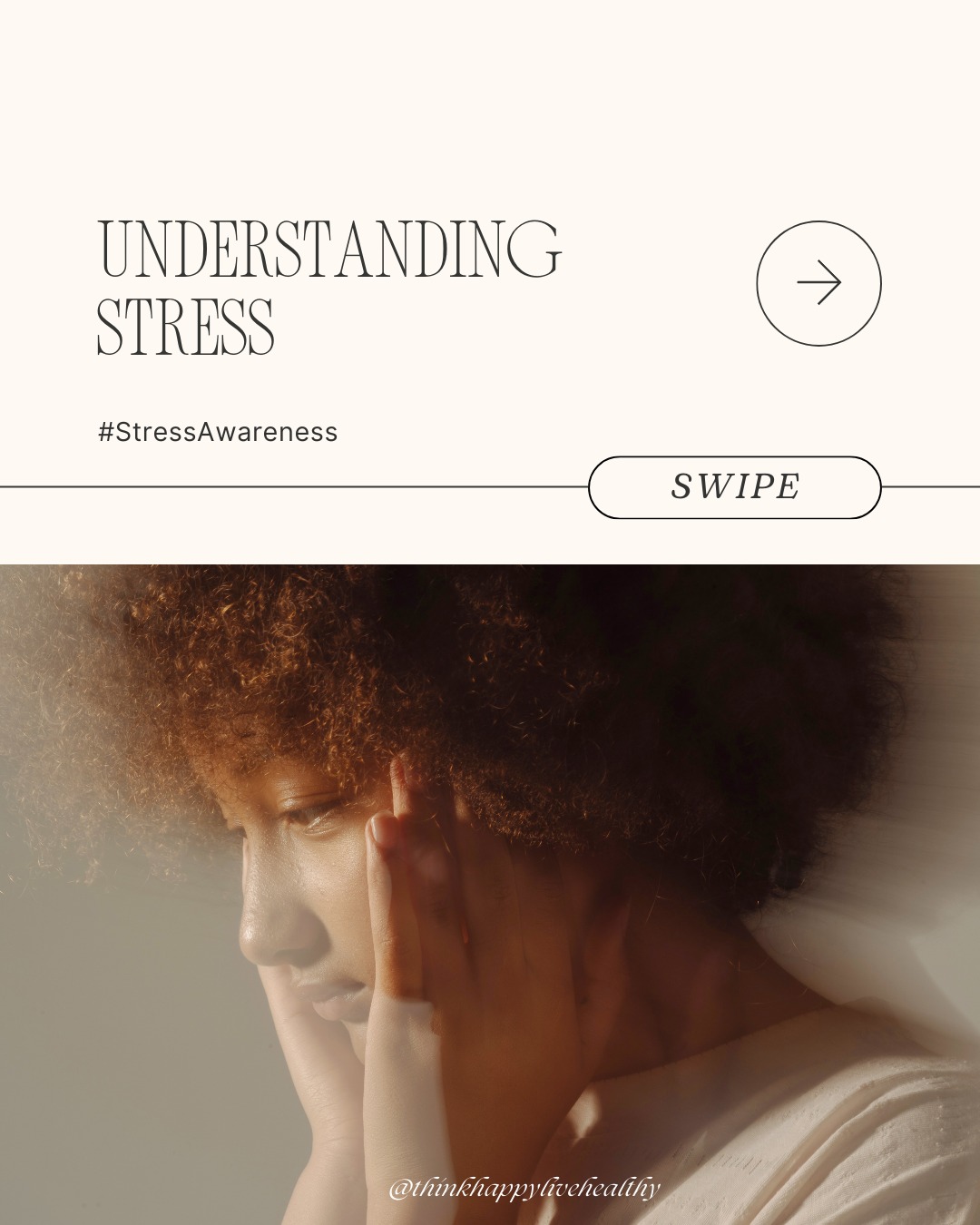 UNDERSTANDING STRESS

#StressAwareness

SWIPE

@thinkhappylivehealthy